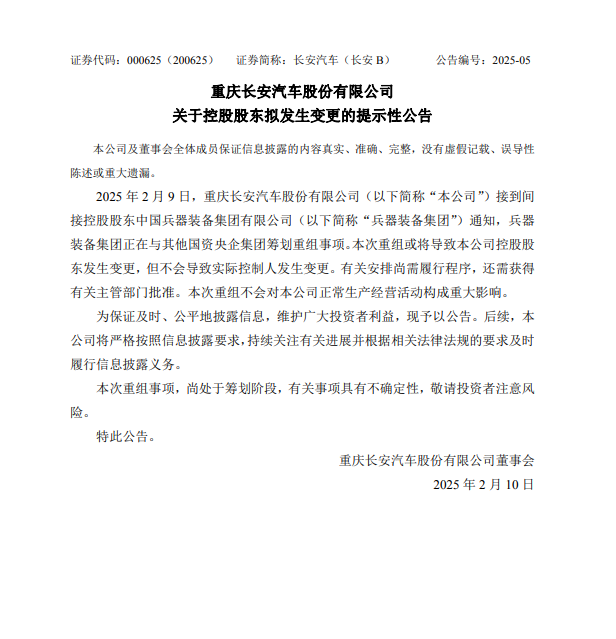 证券代码：000625（200625）　证券简称：长安汽车（长安 B）　公告编号：2025-05

重庆长安汽车股份有限公司
关于控股股东拟发生变更的提示性公告

本公司及董事会全体成员保证信息披露的内容真实、准确、完整，没有虚假记载、误导性陈述或重大遗漏。

2025 年 2 月 9 日，重庆长安汽车股份有限公司（以下简称“本公司”）接到间接控股股东中国兵器装备集团有限公司（以下简称“兵器装备集团”）通知，兵器装备集团正在与其他国资央企集团筹划重组事项。本次重组或将导致本公司控股股东发生变更，但不会导致实际控制人发生变更。有关安排尚需履行程序，还需获得有关主管部门批准。本次重组不会对本公司正常生产经营活动构成重大影响。

为保证及时、公平地披露信息，维护广大投资者利益，现予以公告。后续，本公司将严格按照信息披露要求，持续关注有关进展并根据相关法律法规的要求及时履行信息披露义务。

本次重组事项，尚处于筹划阶段，有关事项具有不确定性，敬请投资者注意风险。

特此公告。

重庆长安汽车股份有限公司董事会
2025 年 2 月 10 日